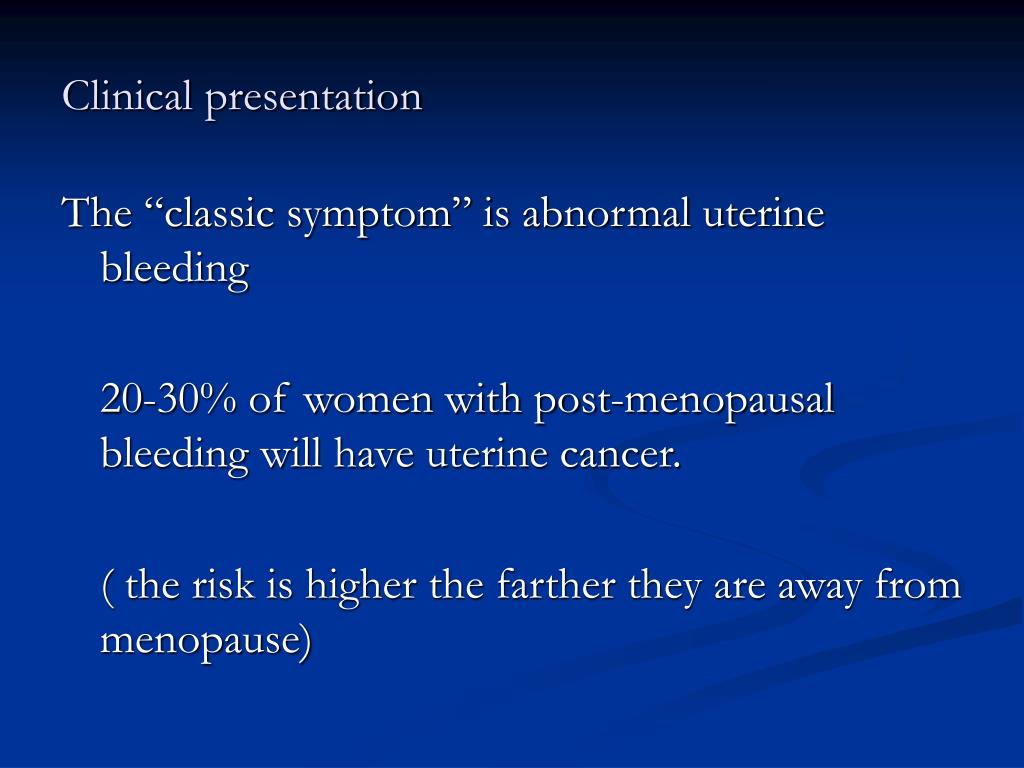 Clinical presentation

The “classic symptom” is abnormal uterine bleeding

20-30% of women with post-menopausal bleeding will have uterine cancer.

( the risk is higher the farther they are away from menopause)